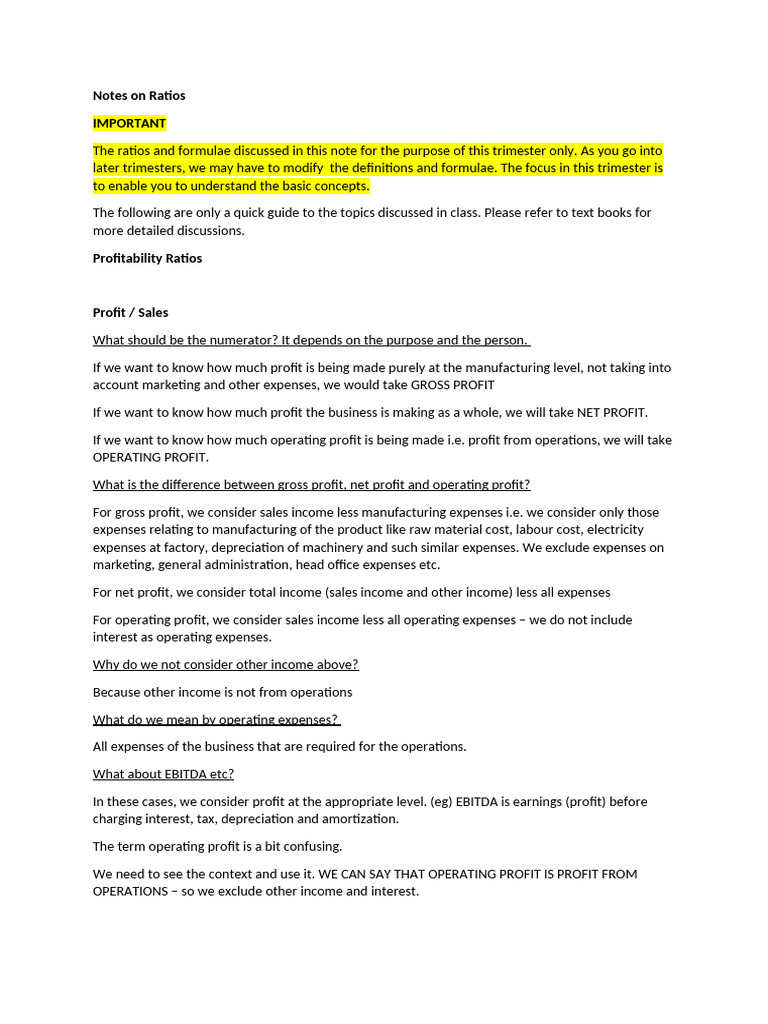 Notes on Ratios

IMPORTANT

The ratios and formulae discussed in this note for the purpose of this trimester only. As you go into later trimesters, we may have to modify the definitions and formulae. The focus in this trimester is to enable you to understand the basic concepts.

The following are only a quick guide to the topics discussed in class. Please refer to text books for more detailed discussions.

Profitability Ratios

Profit / Sales

What should be the numerator? It depends on the purpose and the person.

If we want to know how much profit is being made purely at the manufacturing level, not taking into account marketing and other expenses, we would take GROSS PROFIT

If we want to know how much profit the business is making as a whole, we will take NET PROFIT.

If we want to know how much operating profit is being made i.e. profit from operations, we will take OPERATING PROFIT.

What is the difference between gross profit, net profit and operating profit?

For gross profit, we consider sales income less manufacturing expenses i.e. we consider only those expenses relating to manufacturing of the product like raw material cost, labour cost, electricity expenses at factory, depreciation of machinery and such similar expenses. We exclude expenses on marketing, general administration, head office expenses etc.

For net profit, we consider total income (sales income and other income) less all expenses

For operating profit, we consider sales income less all operating expenses – we do not include interest as operating expenses.

Why do we not consider other income above?

Because other income is not from operations

What do we mean by operating expenses?

All expenses of the business that are required for the operations.

What about EBITDA etc?

In these cases, we consider profit at the appropriate level. (eg) EBITDA is earnings (profit) before charging interest, tax, depreciation and amortization.

The term operating profit is a bit confusing.

We need to see the context and use it. WE CAN SAY THAT OPERATING PROFIT IS PROFIT FROM OPERATIONS – so we exclude other income and interest.